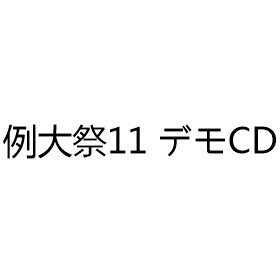 例大祭11 デモCD